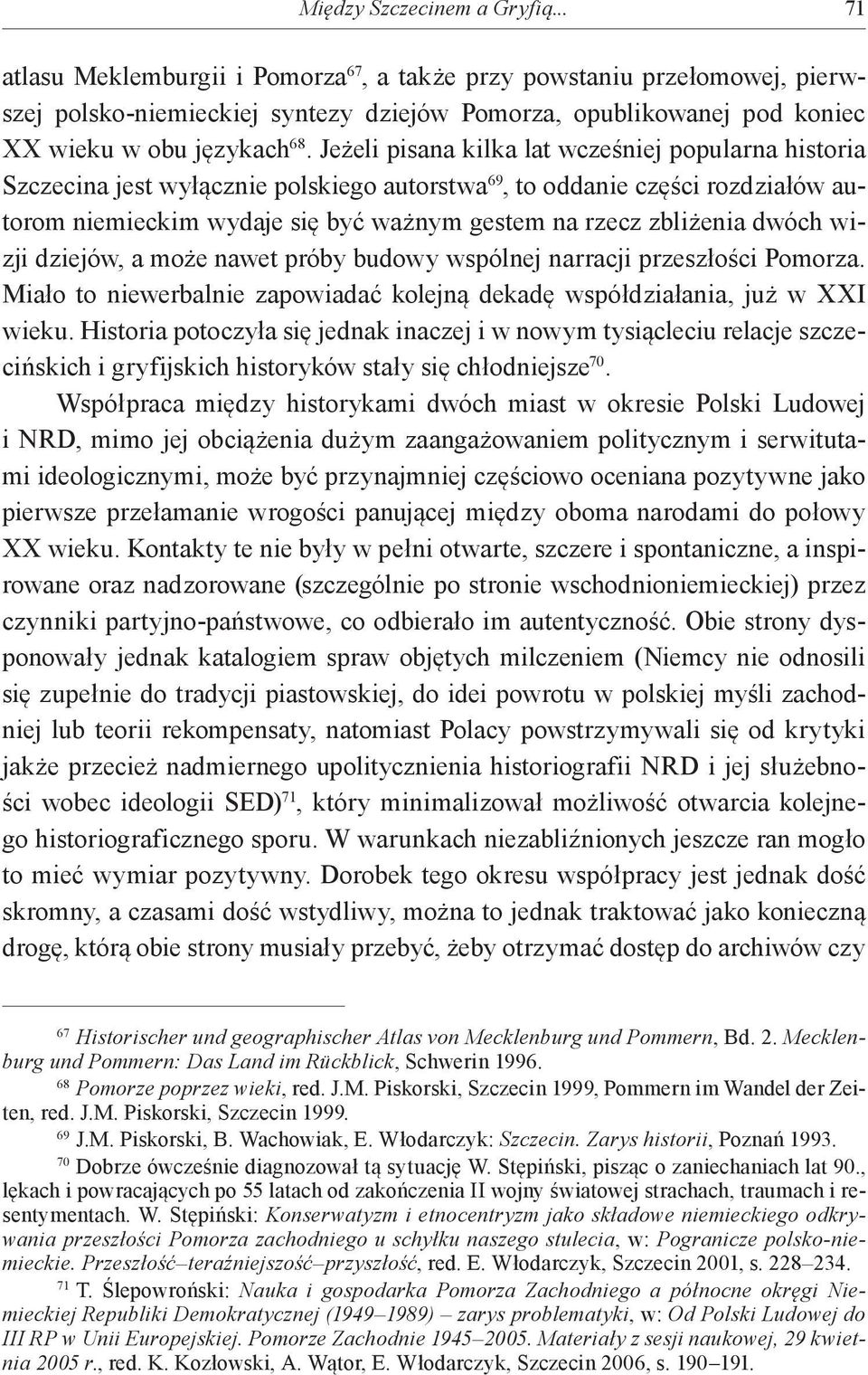 Między Szczecinem a Gryfią... 71

atlasu Meklemburgii i Pomorza$^{67}$, a także przy powstaniu przełomowej, pierwszej polsko-niemieckiej syntezy dziejów Pomorza, opublikowanej pod koniec XX wieku w obu językach$^{68}$. Jeżeli pisana kilka lat wcześniej popularna historia Szczecina jest wyłącznie polskiego autorstwa$^{69}$, to oddanie części rozdziałów autorom niemieckim wydaje się być ważnym gestem na rzecz zbliżenia dwóch wizji dziejów, a może nawet próby budowy wspólnej narracji przeszłości Pomorza. Miało to niewerbalnie zapowiadać kolejną dekadę współdziałania, już w XXI wieku. Historia potoczyła się jednak inaczej i w nowym tysiącleciu relacje szczecińskich i gryfijskich historyków stały się chłodniejsze$^{70}$.

Współpraca między historykami dwóch miast w okresie Polski Ludowej i NRD, mimo jej obciążenia dużym zaangażowaniem politycznym i serwitutami ideologicznymi, może być przynajmniej częściowo oceniana pozytywne jako pierwsze przełamanie wrogości panującej między oboma narodami do połowy XX wieku. Kontakty te nie były w pełni otwarte, szczere i spontaniczne, a inspirowane oraz nadzorowane (szczególnie po stronie wschodnioniemieckiej) przez czynniki partyjno-państwowe, co odbierało im autentyczność. Obie strony dysponowały jednak katalogiem spraw objętych milczeniem (Niemcy nie odnosili się zupełnie do tradycji piastowskiej, do idei powrotu w polskiej myśli zachodniej lub teorii rekompensaty, natomiast Polacy powstrzymywali się od krytyki jakże przecież nadmiernego upolitycznienia historiografii NRD i jej służebności wobec ideologii SED)$^{71}$, który minimalizował możliwość otwarcia kolejnego historiograficznego sporu. W warunkach niezabliźnionych jeszcze ran mogło to mieć wymiar pozytywny. Dorobek tego okresu współpracy jest jednak dość skromny, a czasami dość wstydliwy, można to jednak traktować jako konieczną drogę, którą obie strony musiały przebyć, żeby otrzymać dostęp do archiwów czy

$^{67}$ Historischer und geographischer Atlas von Mecklenburg und Pommern, Bd. 2. Mecklenburg und Pommern: Das Land im Rückblick, Schwerin 1996.

$^{68}$ Pomorze poprzez wieki, red. J.M. Piskorski, Szczecin 1999, Pommern im Wandel der Zeiten, red. J.M. Piskorski, Szczecin 1999.

$^{69}$ J.M. Piskorski, B. Wachowiak, E. Włodarczyk: Szczecin. Zarys historii, Poznań 1993.

$^{70}$ Dobrze ówcześnie diagnozował tą sytuację W. Stępiński, pisząc o zaniechaniach lat 90., lękach i powracających po 55 latach od zakończenia II wojny światowej strachach, traumach i resentymentach. W. Stępiński: Konserwatyzm i etnocentryzm jako składowe niemieckiego odkrywania przeszłości Pomorza zachodniego u schyłku naszego stulecia, w: Pogranicze polsko-niemieckie. Przeszłość–teraźniejszość–przyszłość, red. E. Włodarczyk, Szczecin 2001, s. 228–234.

$^{71}$ T. Ślepowroński: Nauka i gospodarka Pomorza Zachodniego a północne okręgi Niemieckiej Republiki Demokratycznej (1949–1989) – zarys problematyki, w: Od Polski Ludowej do III RP w Unii Europejskiej. Pomorze Zachodnie 1945–2005. Materiały z sesji naukowej, 29 kwietnia 2005 r., red. K. Kozłowski, A. Wątor, E. Włodarczyk, Szczecin 2006, s. 190–191.